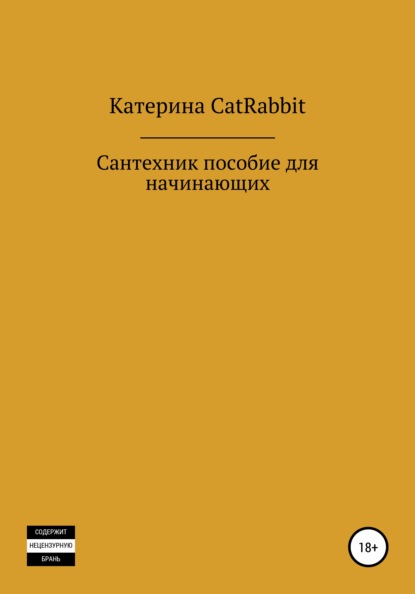 Катерина CatRabbit

Сантехник пособие для начинающих

СОДЕРЖИТ
НЕЦЕНЗУРНУЮ
БРАНЬ

18+